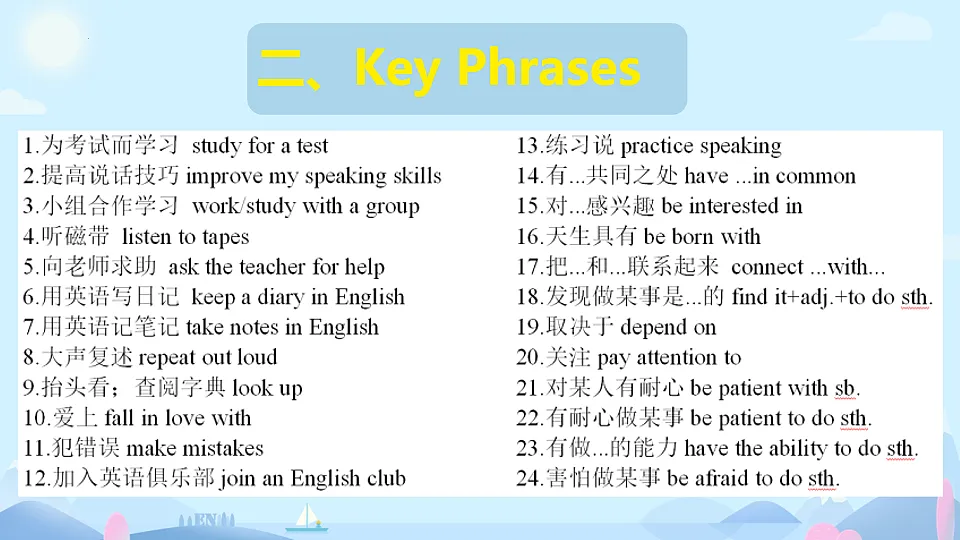 二、Key Phrases

1.为考试而学习 study for a test
2.提高说话技巧 improve my speaking skills
3.小组合作学习 work/study with a group
4.听磁带 listen to tapes
5.向老师求助 ask the teacher for help
6.用英语写日记 keep a diary in English
7.用英语记笔记 take notes in English
8.大声复述 repeat out loud
9.抬头看；查阅字典 look up
10.爱上 fall in love with
11.犯错误 make mistakes
12.加入英语俱乐部 join an English club

13.练习说 practice speaking
14.有...共同之处 have ...in common
15.对...感兴趣 be interested in
16.天生具有 be born with
17.把...和...联系起来 connect ...with...
18.发现做某事是...的 find it+adj.+to do sth.
19.取决于 depend on
20.关注 pay attention to
21.对某人有耐心 be patient with sb.
22.有耐心做某事 be patient to do sth.
23.有做...的能力 have the ability to do sth.
24.害怕做某事 be afraid to do sth.